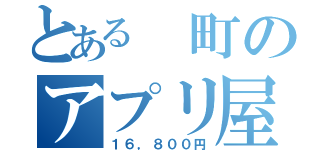 とある　町の
アプリ屋
16，800円